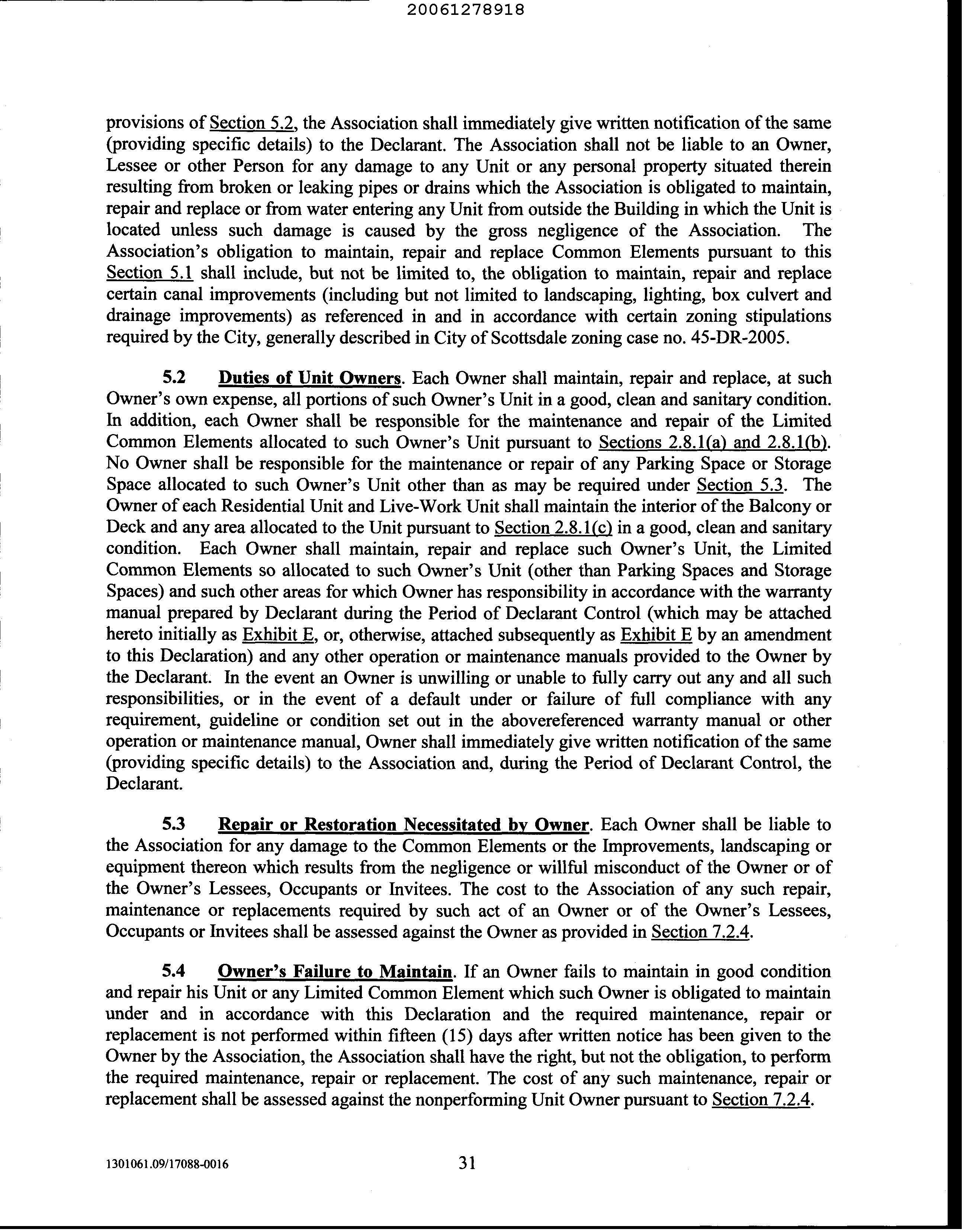 20061278918

provisions of Section 5.2, the Association shall immediately give written notification of the same (providing specific details) to the Declarant. The Association shall not be liable to an Owner, Lessee or other Person for any damage to any Unit or any personal property situated therein resulting from broken or leaking pipes or drains which the Association is obligated to maintain, repair and replace or from water entering any Unit from outside the Building in which the Unit is located unless such damage is caused by the gross negligence of the Association. The Association's obligation to maintain, repair and replace Common Elements pursuant to this Section 5.1 shall include, but not be limited to, the obligation to maintain, repair and replace certain canal improvements (including but not limited to landscaping, lighting, box culvert and drainage improvements) as referenced in and in accordance with certain zoning stipulations required by the City, generally described in City of Scottsdale zoning case no. 45-DR-2005.

5.2 Duties of Unit Owners. Each Owner shall maintain, repair and replace, at such Owner's own expense, all portions of such Owner's Unit in a good, clean and sanitary condition. In addition, each Owner shall be responsible for the maintenance and repair of the Limited Common Elements allocated to such Owner's Unit pursuant to Sections 2.8.1(a) and 2.8.1(b). No Owner shall be responsible for the maintenance or repair of any Parking Space or Storage Space allocated to such Owner's Unit other than as may be required under Section 5.3. The Owner of each Residential Unit and Live-Work Unit shall maintain the interior of the Balcony or Deck and any area allocated to the Unit pursuant to Section 2.8.1(c) in a good, clean and sanitary condition. Each Owner shall maintain, repair and replace such Owner's Unit, the Limited Common Elements so allocated to such Owner's Unit (other than Parking Spaces and Storage Spaces) and such other areas for which Owner has responsibility in accordance with the warranty manual prepared by Declarant during the Period of Declarant Control (which may be attached hereto initially as Exhibit E, or, otherwise, attached subsequently as Exhibit E by an amendment to this Declaration) and any other operation or maintenance manuals provided to the Owner by the Declarant. In the event an Owner is unwilling or unable to fully carry out any and all such responsibilities, or in the event of a default under or failure of full compliance with any requirement, guideline or condition set out in the abovereferenced warranty manual or other operation or maintenance manual, Owner shall immediately give written notification of the same (providing specific details) to the Association and, during the Period of Declarant Control, the Declarant.

5.3 Repair or Restoration Necessitated by Owner. Each Owner shall be liable to the Association for any damage to the Common Elements or the Improvements, landscaping or equipment thereon which results from the negligence or willful misconduct of the Owner or of the Owner's Lessees, Occupants or Invitees. The cost to the Association of any such repair, maintenance or replacements required by such act of an Owner or of the Owner's Lessees, Occupants or Invitees shall be assessed against the Owner as provided in Section 7.2.4.

5.4 Owner's Failure to Maintain. If an Owner fails to maintain in good condition and repair his Unit or any Limited Common Element which such Owner is obligated to maintain under and in accordance with this Declaration and the required maintenance, repair or replacement is not performed within fifteen (15) days after written notice has been given to the Owner by the Association, the Association shall have the right, but not the obligation, to perform the required maintenance, repair or replacement. The cost of any such maintenance, repair or replacement shall be assessed against the nonperforming Unit Owner pursuant to Section 7.2.4.

1301061.09/17088-0016 31